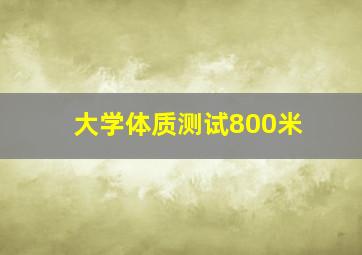 大学体质测试800米